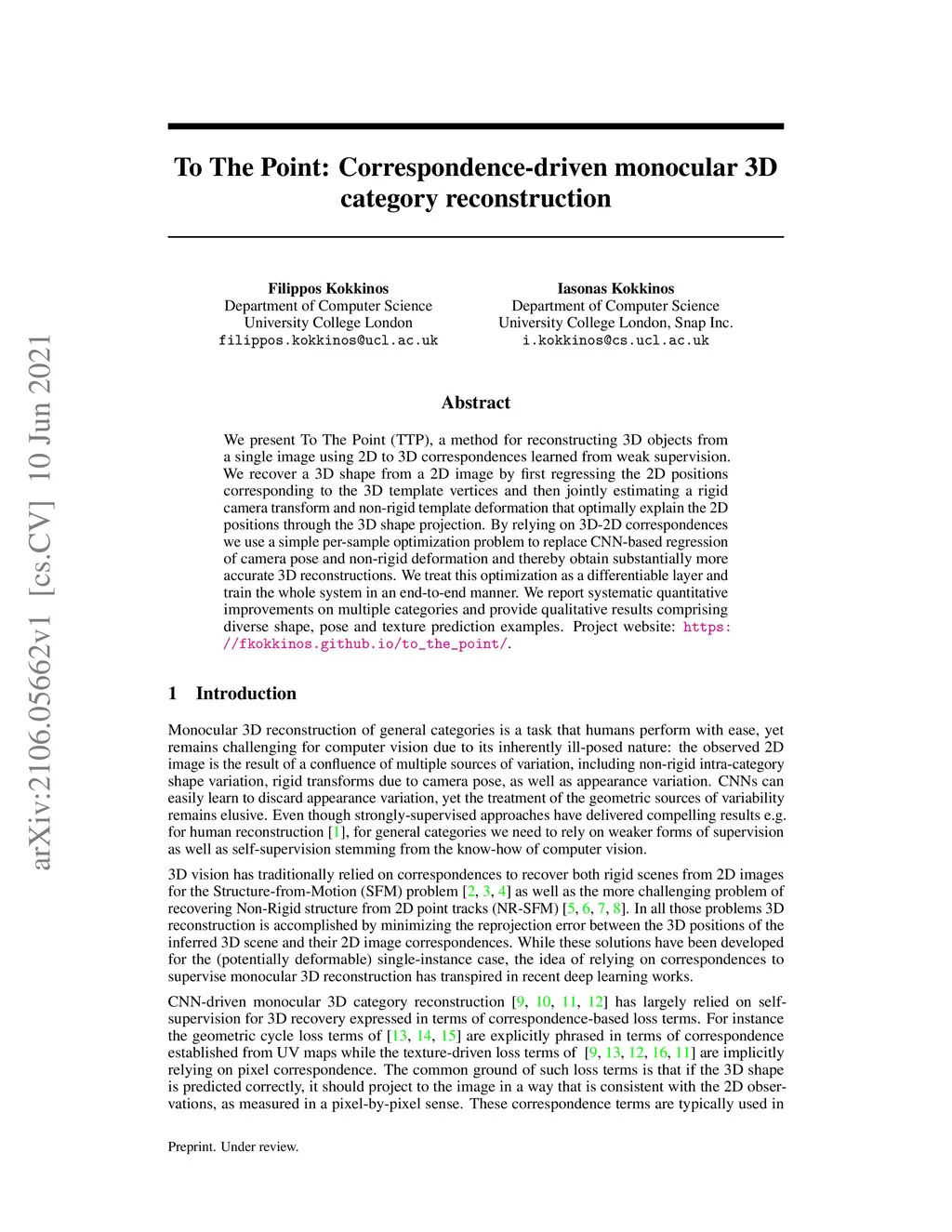 arXiv:2106.05662v1 [cs.CV] 10 Jun 2021

To The Point: Correspondence-driven monocular 3D category reconstruction

Filippos Kokkinos
Department of Computer Science
University College London
filippos.kokkinos@ucl.ac.uk

Iasonas Kokkinos
Department of Computer Science
University College London, Snap Inc.
i.kokkinos@cs.ucl.ac.uk

Abstract

We present To The Point (TTP), a method for reconstructing 3D objects from a single image using 2D to 3D correspondences learned from weak supervision. We recover a 3D shape from a 2D image by first regressing the 2D positions corresponding to the 3D template vertices and then jointly estimating a rigid camera transform and non-rigid template deformation that optimally explain the 2D positions through the 3D shape projection. By relying on 3D-2D correspondences we use a simple per-sample optimization problem to replace CNN-based regression of camera pose and non-rigid deformation and thereby obtain substantially more accurate 3D reconstructions. We treat this optimization as a differentiable layer and train the whole system in an end-to-end manner. We report systematic quantitative improvements on multiple categories and provide qualitative results comprising diverse shape, pose and texture prediction examples. Project website: https://fkokkinos.github.io/to_the_point/.

1 Introduction

Monocular 3D reconstruction of general categories is a task that humans perform with ease, yet remains challenging for computer vision due to its inherently ill-posed nature: the observed 2D image is the result of a confluence of multiple sources of variation, including non-rigid intra-category shape variation, rigid transforms due to camera pose, as well as appearance variation. CNNs can easily learn to discard appearance variation, yet the treatment of the geometric sources of variability remains elusive. Even though strongly-supervised approaches have delivered compelling results e.g. for human reconstruction [1], for general categories we need to rely on weaker forms of supervision as well as self-supervision stemming from the know-how of computer vision.

3D vision has traditionally relied on correspondences to recover both rigid scenes from 2D images for the Structure-from-Motion (SFM) problem [2, 3, 4] as well as the more challenging problem of recovering Non-Rigid structure from 2D point tracks (NR-SFM) [5, 6, 7, 8]. In all those problems 3D reconstruction is accomplished by minimizing the reprojection error between the 3D positions of the inferred 3D scene and their 2D image correspondences. While these solutions have been developed for the (potentially deformable) single-instance case, the idea of relying on correspondences to supervise monocular 3D reconstruction has transpired in recent deep learning works.

CNN-driven monocular 3D category reconstruction [9, 10, 11, 12] has largely relied on self-supervision for 3D recovery expressed in terms of correspondence-based loss terms. For instance the geometric cycle loss terms of [13, 14, 15] are explicitly phrased in terms of correspondence established from UV maps while the texture-driven loss terms of [9, 13, 12, 16, 11] are implicitly relying on pixel correspondence. The common ground of such loss terms is that if the 3D shape is predicted correctly, it should project to the image in a way that is consistent with the 2D observations, as measured in a pixel-by-pixel sense. These correspondence terms are typically used in

Preprint. Under review.